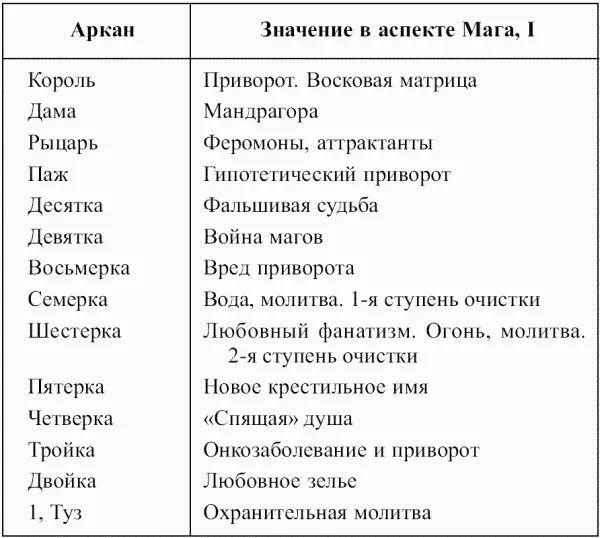 | Аркан | Значение в аспекте Мага, I |
|---|---|
| Король | Приворот. Восковая матрица |
| Дама | Мандрагора |
| Рыцарь | Феромоны, аттрактанты |
| Паж | Гипотетический приворот |
| Десятка | Фальшивая судьба |
| Девятка | Война магов |
| Восьмерка | Вред приворота |
| Семерка | Вода, молитва. 1-я ступень очистки |
| Шестерка | Любовный фанатизм. Огонь, молитва. 2-я ступень очистки |
| Пятерка | Новое крестильное имя |
| Четверка | «Спящая» душа |
| Тройка | Онкозаболевание и приворот |
| Двойка | Любовное зелье |
| 1, Туз | Охранительная молитва |